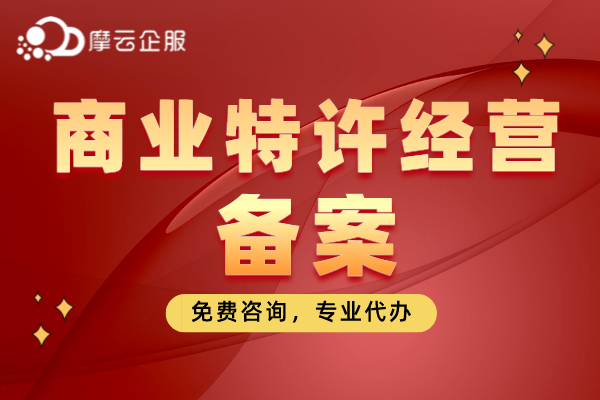 摩云企服

商业特许经营备案

免费咨询，专业代办